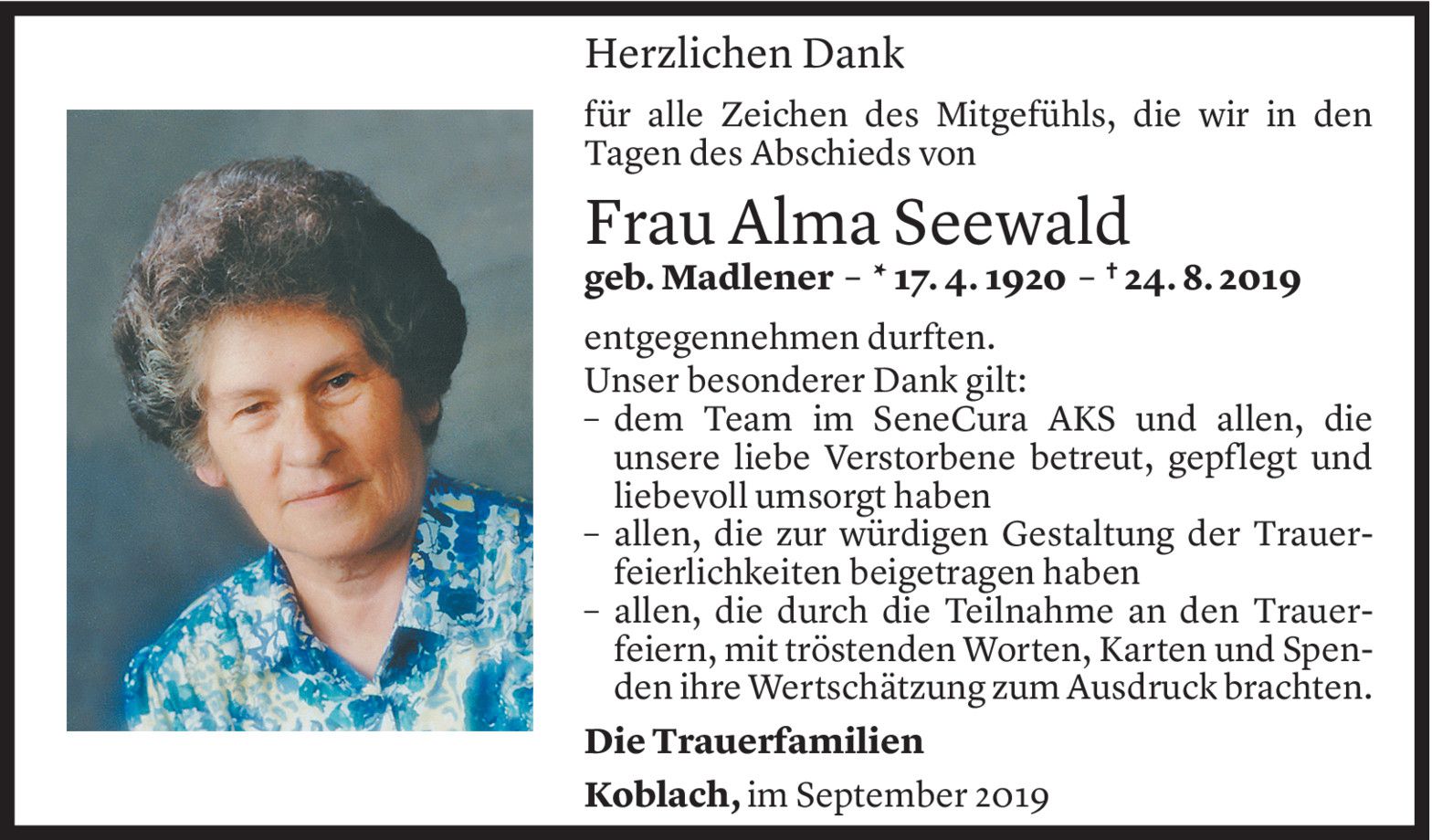 Herzlichen Dank

für alle Zeichen des Mitgefühls, die wir in den Tagen des Abschieds von

Frau Alma Seewald

geb. Madlener – * 17. 4. 1920 – † 24. 8. 2019

entgegennehmen durften.

Unser besonderer Dank gilt:

- dem Team im SeneCura AKS und allen, die unsere liebe Verstorbene betreut, gepflegt und liebevoll umsorgt haben
- allen, die zur würdigen Gestaltung der Trauerfeierlichkeiten beigetragen haben
- allen, die durch die Teilnahme an den Trauerfeiern, mit tröstenden Worten, Karten und Spenden ihre Wertschätzung zum Ausdruck brachten.

Die Trauerfamilien

Koblach, im September 2019